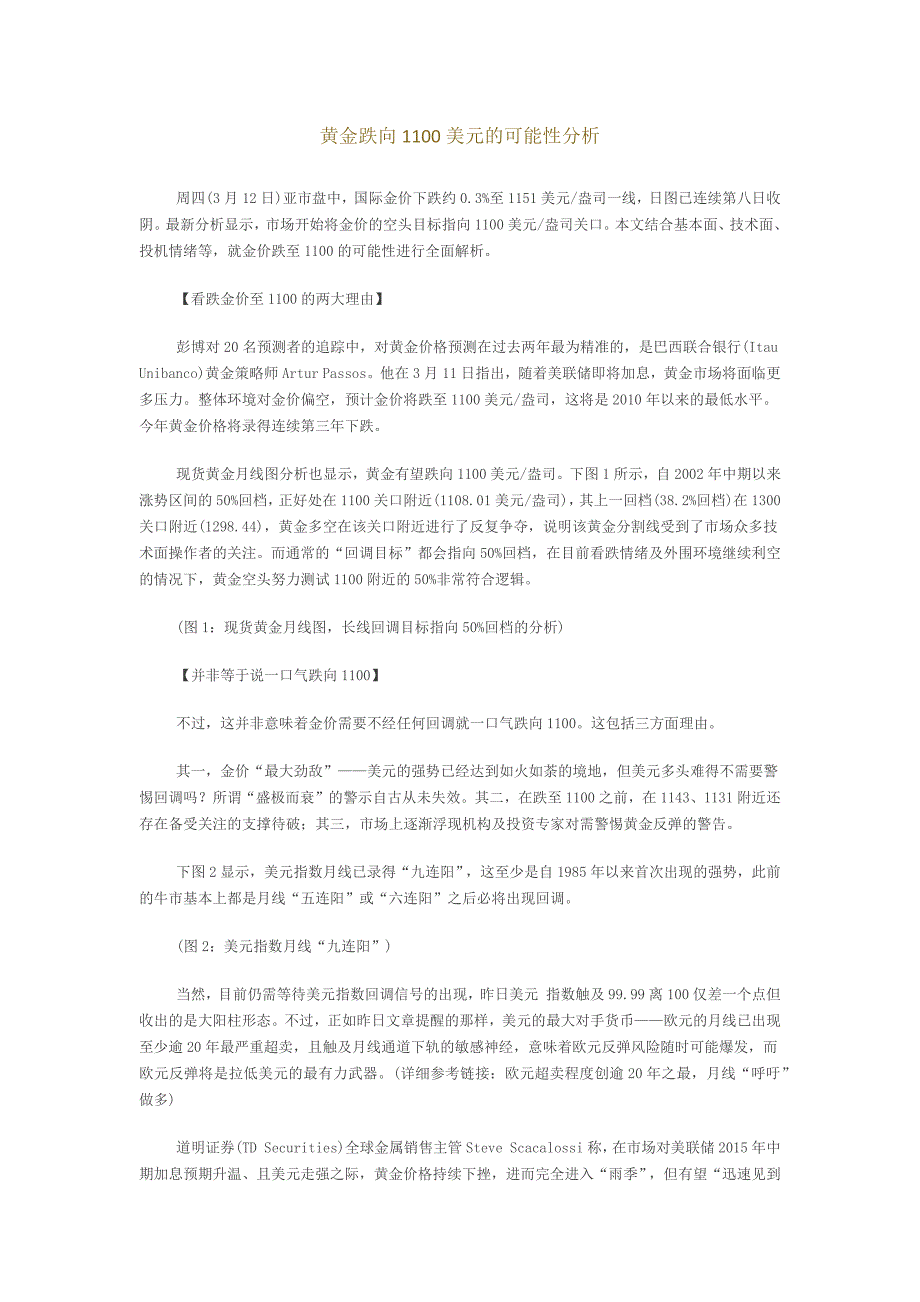 黄金跌向1100美元的可能性分析

周四(3月12日)亚市盘中，国际金价下跌约0.3%至1151美元/盎司一线，日图已连续第八日收阴。最新分析显示，市场开始将金价的空头目标指向1100美元/盎司关口。本文结合基本面、技术面、投机情绪等，就金价跌至1100的可能性进行全面解析。

【看跌金价至1100的两大理由】

彭博对20名预测者的追踪中，对黄金价格预测在过去两年最为精准的，是巴西联合银行(Itau Unibanco)黄金策略师Artur Passos。他在3月11日指出，随着美联储即将加息，黄金市场将面临更多压力。整体环境对金价偏空，预计金价将跌至1100美元/盎司，这将是2010年以来的最低水平。今年黄金价格将录得连续第三年下跌。

现货黄金月线图分析也显示，黄金有望跌向1100美元/盎司。下图1所示，自2002年中期以来涨势区间的50%回档，正好处在1100关口附近(1108.01美元/盎司)，其上一回档(38.2%回档)在1300关口附近(1298.44)，黄金多空在该关口附近进行了反复争夺，说明该黄金分割线受到了市场众多技术面操作者的关注。而通常的“回调目标”都会指向50%回档，在目前看跌情绪及外围环境继续利空的情况下，黄金空头努力测试1100附近的50%非常符合逻辑。

(图1：现货黄金月线图，长线回调目标指向50%回档的分析)

【并非等于说一口气跌向1100】

不过，这并非意味着金价需要不经任何回调就一口气跌向1100。这包括三方面理由。

其一，金价“最大劲敌”——美元的强势已经达到如火如荼的境地，但美元多头难得不需要警惕回调吗？所谓“盛极而衰”的警示自古从未失效。其二，在跌至1100之前，在1143、1131附近还存在备受关注的支撑待破；其三，市场上逐渐浮现机构及投资专家对需警惕黄金反弹的警告。

下图2显示，美元指数月线已录得“九连阳”，这至少是自1985年以来首次出现的强势，此前的牛市基本上都是月线“五连阳”或“六连阳”之后必将出现回调。

(图2：美元指数月线“九连阳”)

当然，目前仍需等待美元指数回调信号的出现，昨日美元 指数触及99.99离100仅差一个点但收出的是大阳柱形态。不过，正如昨日文章提醒的那样，美元的最大对手货币——欧元的月线已出现至少逾20年最严重超卖，且触及月线通道下轨的敏感神经，意味着欧元反弹风险随时可能爆发，而欧元反弹将是拉低美元的最有力武器。(详细参考链接：欧元超卖程度创逾20年之最，月线“呼吁”做多)

道明证券(TD Securities)全球金属销售主管Steve Scacalossi称，在市场对美联储2015年中期加息预期升温、且美元走强之际，黄金价格持续下挫，进而完全进入“雨季”，但有望“迅速见到